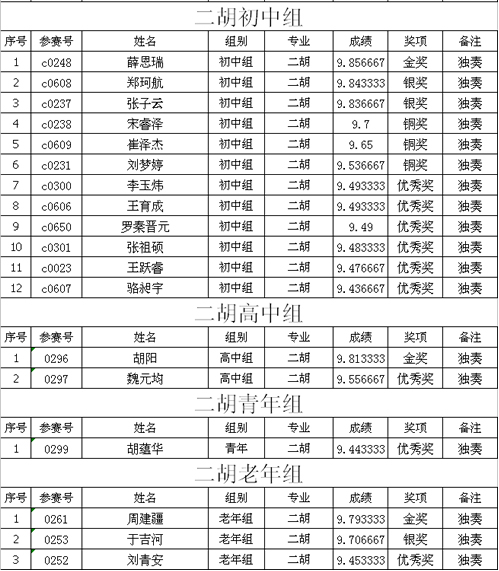 二胡初中组

| 序号 | 参赛号 | 姓名 | 组别 | 专业 | 成绩 | 奖项 | 备注 |
|---|---|---|---|---|---|---|---|
| 1 | c0248 | 薛思瑞 | 初中组 | 二胡 | 9.856667 | 金奖 | 独奏 |
| 2 | c0608 | 郑珂航 | 初中组 | 二胡 | 9.843333 | 银奖 | 独奏 |
| 3 | c0237 | 张子云 | 初中组 | 二胡 | 9.836667 | 银奖 | 独奏 |
| 4 | c0238 | 宋睿泽 | 初中组 | 二胡 | 9.7 | 铜奖 | 独奏 |
| 5 | c0609 | 崔泽杰 | 初中组 | 二胡 | 9.65 | 铜奖 | 独奏 |
| 6 | c0231 | 刘梦婷 | 初中组 | 二胡 | 9.536667 | 铜奖 | 独奏 |
| 7 | c0300 | 李玉炜 | 初中组 | 二胡 | 9.493333 | 优秀奖 | 独奏 |
| 8 | c0606 | 王育成 | 初中组 | 二胡 | 9.493333 | 优秀奖 | 独奏 |
| 9 | c0650 | 罗秦晋元 | 初中组 | 二胡 | 9.49 | 优秀奖 | 独奏 |
| 10 | c0301 | 张祖硕 | 初中组 | 二胡 | 9.483333 | 优秀奖 | 独奏 |
| 11 | c0023 | 王跃睿 | 初中组 | 二胡 | 9.476667 | 优秀奖 | 独奏 |
| 12 | c0607 | 骆昶宇 | 初中组 | 二胡 | 9.436667 | 优秀奖 | 独奏 |

二胡高中组

| 序号 | 参赛号 | 姓名 | 组别 | 专业 | 成绩 | 奖项 | 备注 |
|---|---|---|---|---|---|---|---|
| 1 | 0296 | 胡阳 | 高中组 | 二胡 | 9.813333 | 金奖 | 独奏 |
| 2 | 0297 | 魏元均 | 高中组 | 二胡 | 9.556667 | 优秀奖 | 独奏 |

二胡青年组

| 序号 | 参赛号 | 姓名 | 组别 | 专业 | 成绩 | 奖项 | 备注 |
|---|---|---|---|---|---|---|---|
| 1 | 0299 | 胡蕴华 | 青年 | 二胡 | 9.443333 | 优秀奖 | 独奏 |

二胡老年组

| 序号 | 参赛号 | 姓名 | 组别 | 专业 | 成绩 | 奖项 | 备注 |
|---|---|---|---|---|---|---|---|
| 1 | 0261 | 周建疆 | 老年组 | 二胡 | 9.793333 | 金奖 | 独奏 |
| 2 | 0253 | 于吉河 | 老年组 | 二胡 | 9.706667 | 银奖 | 独奏 |
| 3 | 0252 | 刘青安 | 老年组 | 二胡 | 9.453333 | 优秀奖 | 独奏 |